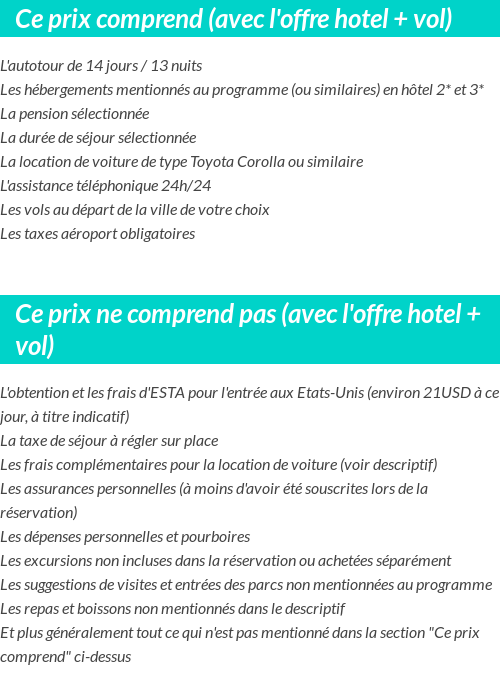 Ce prix comprend (avec l'offre hotel + vol)

L'autotour de 14 jours / 13 nuits
Les hébergements mentionnés au programme (ou similaires) en hôtel 2* et 3*
La pension sélectionnée
La durée de séjour sélectionnée
La location de voiture de type Toyota Corolla ou similaire
L'assistance téléphonique 24h/24
Les vols au départ de la ville de votre choix
Les taxes aéroport obligatoires

Ce prix ne comprend pas (avec l'offre hotel + vol)

L'obtention et les frais d'ESTA pour l'entrée aux Etats-Unis (environ 21USD à ce jour, à titre indicatif)
La taxe de séjour à régler sur place
Les frais complémentaires pour la location de voiture (voir descriptif)
Les assurances personnelles (à moins d'avoir été souscrites lors de la réservation)
Les dépenses personnelles et pourboires
Les excursions non incluses dans la réservation ou achetées séparément
Les suggestions de visites et entrées des parcs non mentionnées au programme
Les repas et boissons non mentionnés dans le descriptif
Et plus généralement tout ce qui n'est pas mentionné dans la section "Ce prix comprend" ci-dessus